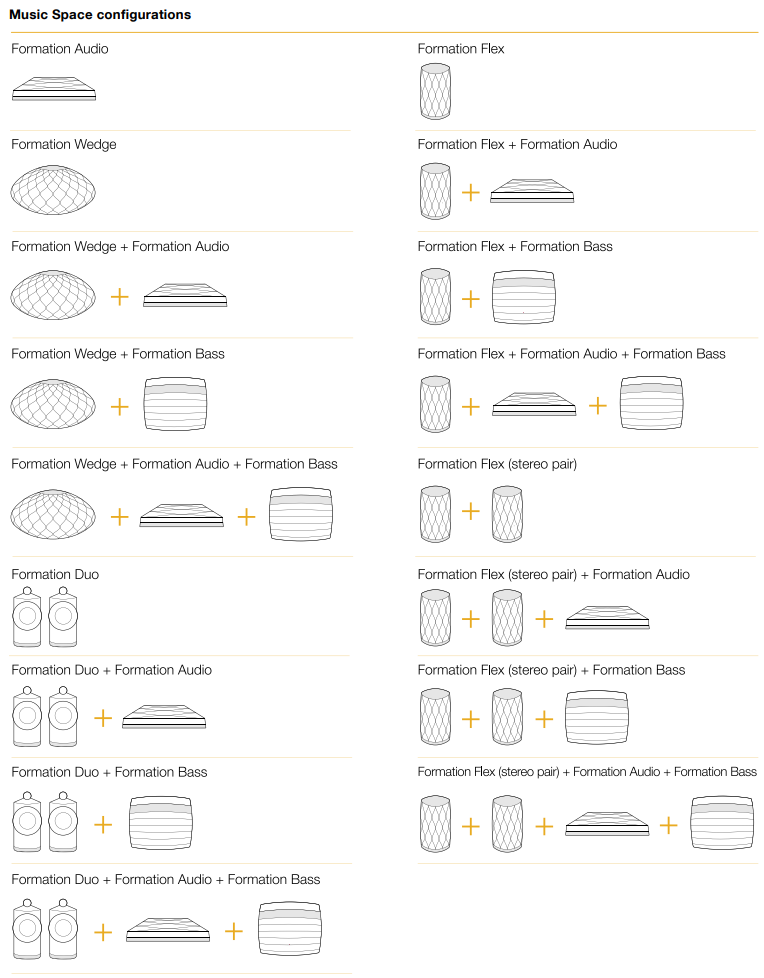 Music Space configurations

Formation Audio

Formation Wedge

Formation Wedge + Formation Audio

Formation Wedge + Formation Bass

Formation Wedge + Formation Audio + Formation Bass

Formation Duo

Formation Duo + Formation Audio

Formation Duo + Formation Bass

Formation Duo + Formation Audio + Formation Bass

Formation Flex

Formation Flex + Formation Audio

Formation Flex + Formation Bass

Formation Flex + Formation Audio + Formation Bass

Formation Flex (stereo pair)

Formation Flex (stereo pair) + Formation Audio

Formation Flex (stereo pair) + Formation Bass

Formation Flex (stereo pair) + Formation Audio + Formation Bass